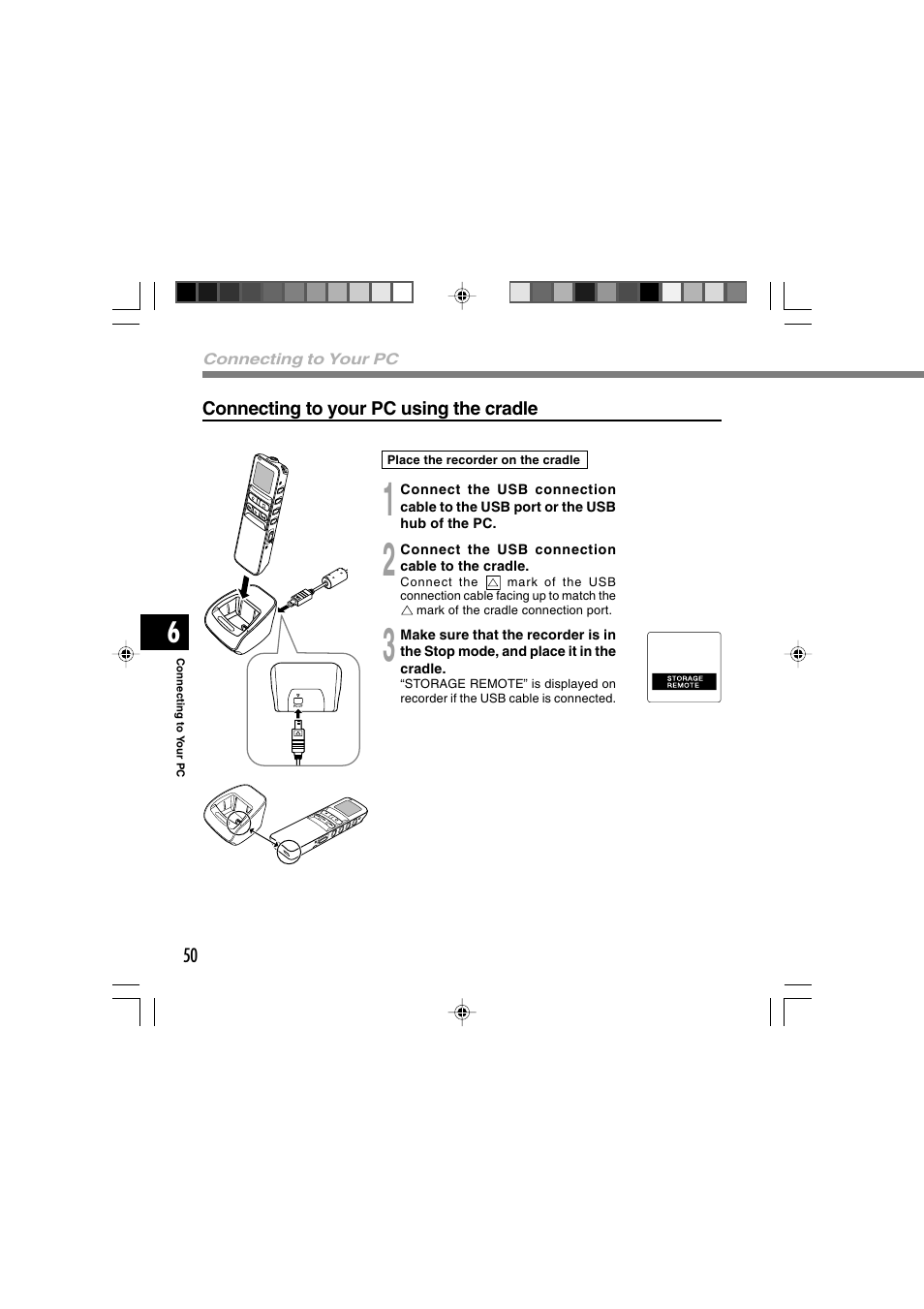 Connecting to Your PC

Connecting to your PC using the cradle

Place the recorder on the cradle

1 Connect the USB connection cable to the USB port or the USB hub of the PC.

2 Connect the USB connection cable to the cradle.
Connect the △ mark of the USB connection cable facing up to match the △ mark of the cradle connection port.

3 Make sure that the recorder is in the Stop mode, and place it in the cradle.
"STORAGE REMOTE" is displayed on recorder if the USB cable is connected.

STORAGE REMOTE

6

Connecting to Your PC

50